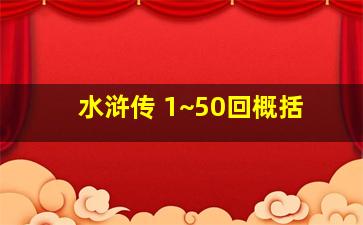 水浒传 1~50回概括